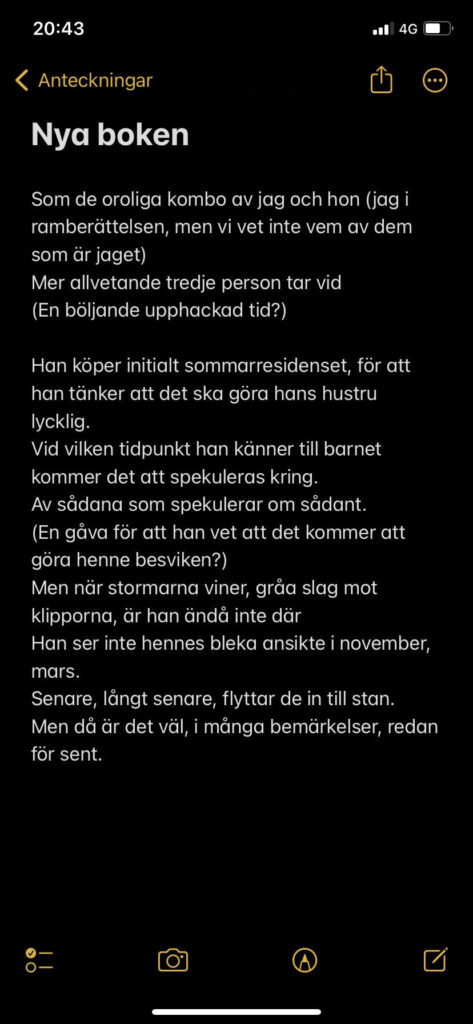 20:43
4G

Anteckningar

Nya boken

Som de oroliga kombo av jag och hon (jag i ramberättelsen, men vi vet inte vem av dem som är jaget)
Mer allvetande tredje person tar vid
(En böljande upphackad tid?)

Han köper initialt sommarresidenset, för att han tänker att det ska göra hans hustru lycklig.
Vid vilken tidpunkt han känner till barnet kommer det att spekuleras kring.
Av sådana som spekulerar om sådant.
(En gåva för att han vet att det kommer att göra henne besviken?)
Men när stormarna viner, gråa slag mot klipporna, är han ändå inte där
Han ser inte hennes bleka ansikte i november, mars.
Senare, långt senare, flyttar de in till stan.
Men då är det väl, i många bemärkelser, redan för sent.